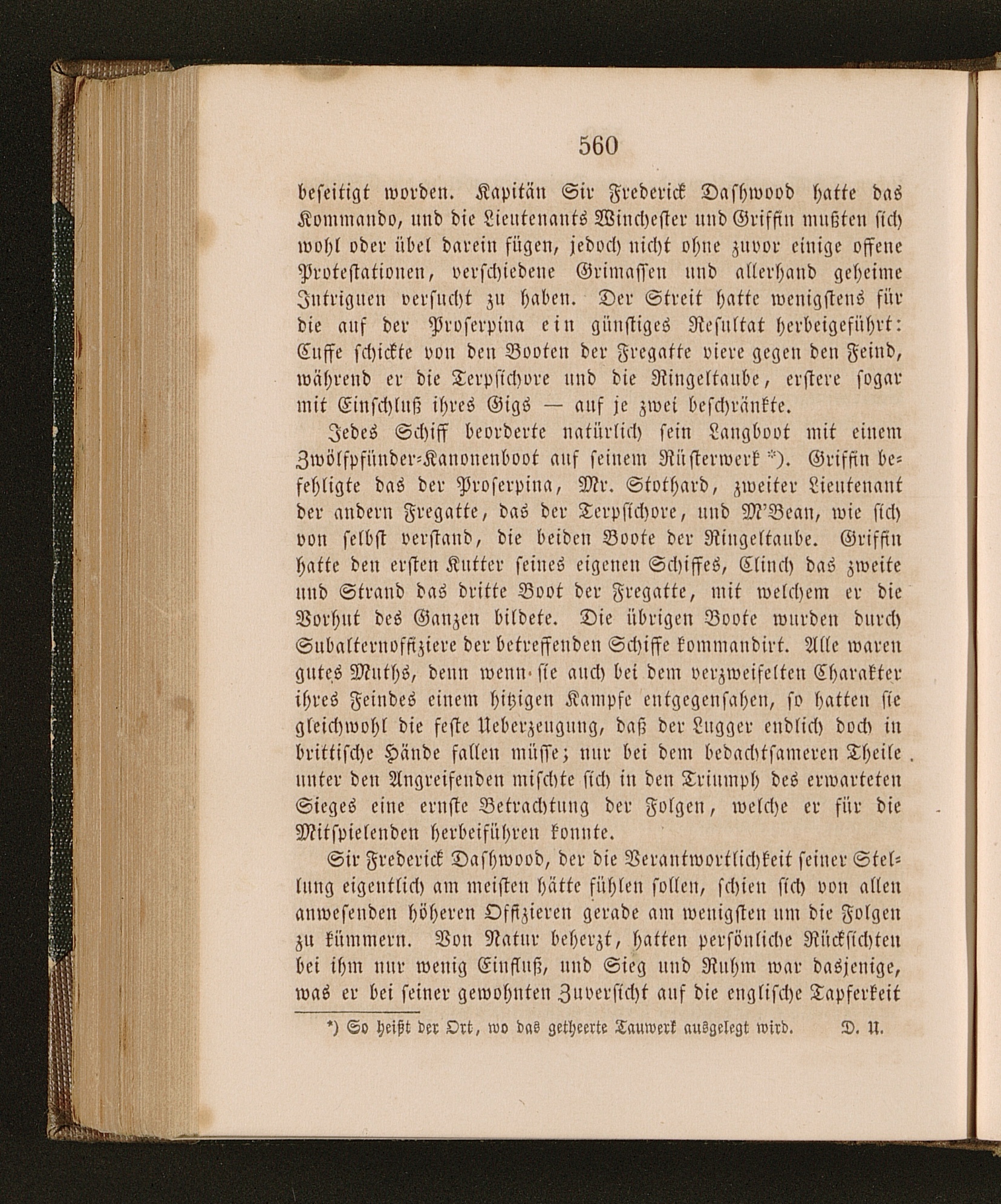 560

beseitigt worden. Kapitän Sir Frederick Dashwood hatte das Kommando, und die Lieutenants Winchester und Griffin mußten sich wohl oder übel darein fügen, jedoch nicht ohne zuvor einige offene Protestationen, verschiedene Grimassen und allerhand geheime Intriguen versucht zu haben. Der Streit hatte wenigstens für die auf der Proserpina ein günstiges Resultat herbeigeführt: Cuffe schickte von den Booten der Fregatte viere gegen den Feind, während er die Terpsichore und die Ringeltaube, erstere sogar mit Einschluß ihres Gigs — auf je zwei beschränkte.

Jedes Schiff beorderte natürlich sein Langboot mit einem Zwölfpfünder-Kanonenboot auf seinem Rüsterwerk *). Griffin befehligte das der Proserpina, Mr. Stothard, zweiter Lieutenant der andern Fregatte, das der Terpsichore, und M'Bean, wie sich von selbst verstand, die beiden Boote der Ringeltaube. Griffin hatte den ersten Kutter seines eigenen Schiffes, Clinch das zweite und Strand das dritte Boot der Fregatte, mit welchem er die Vorhut des Ganzen bildete. Die übrigen Boote wurden durch Subalternoffiziere der betreffenden Schiffe kommandirt. Alle waren gutes Muths, denn wenn sie auch bei dem verzweifelten Charakter ihres Feindes einem hitzigen Kampfe entgegensahen, so hatten sie gleichwohl die feste Ueberzeugung, daß der Lugger endlich doch in brittische Hände fallen müsse; nur bei dem bedachtsameren Theile unter den Angreifenden mischte sich in den Triumph des erwarteten Sieges eine ernste Betrachtung der Folgen, welche er für die Mitspielenden herbeiführen konnte.

Sir Frederick Dashwood, der die Verantwortlichkeit seiner Stellung eigentlich am meisten hätte fühlen sollen, schien sich von allen anwesenden höheren Offizieren gerade am wenigsten um die Folgen zu kümmern. Von Natur beherzt, hatten persönliche Rücksichten bei ihm nur wenig Einfluß, und Sieg und Ruhm war dasjenige, was er bei seiner gewohnten Zuversicht auf die englische Tapferkeit

*) So heißt der Ort, wo das getheerte Tauwerk ausgelegt wird. D. U.